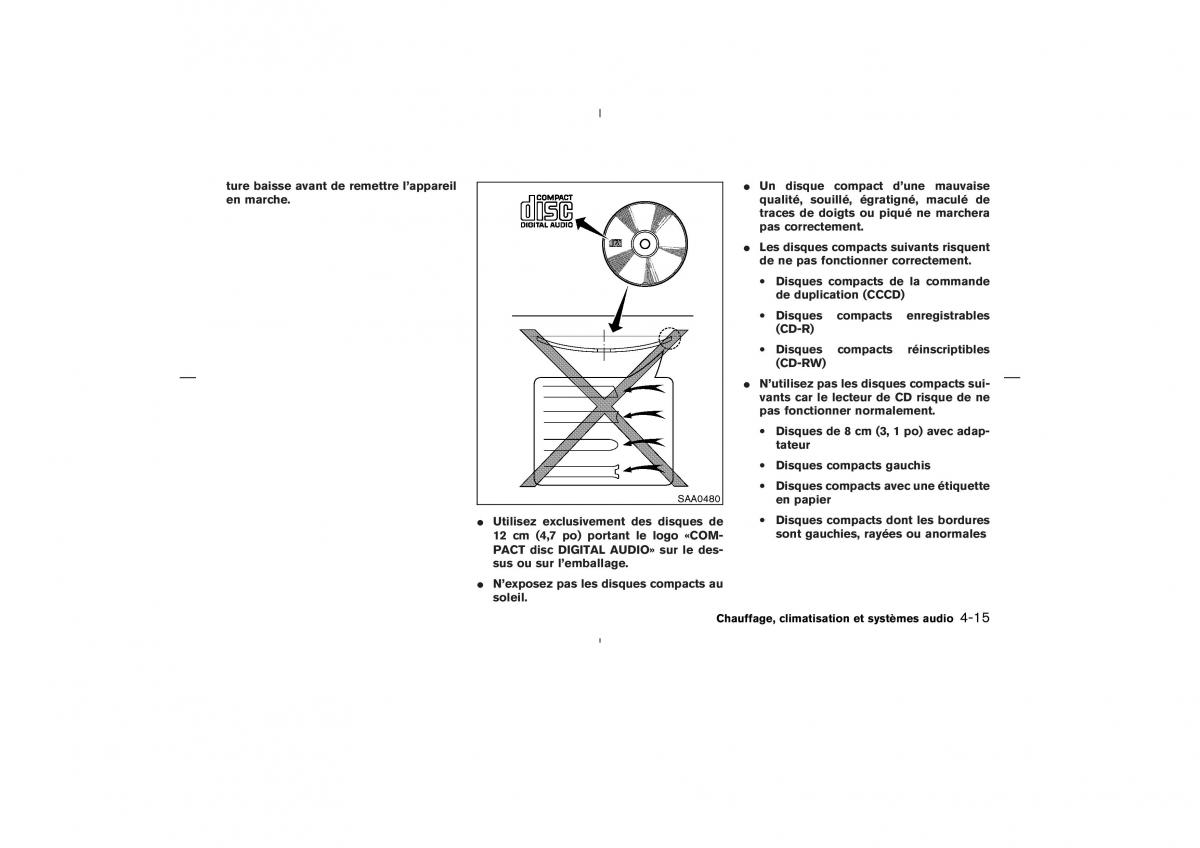 ture baisse avant de remettre l'appareil en marche.

COMPACT
disc
DIGITAL AUDIO

SAA0480

● Utilisez exclusivement des disques de 12 cm (4,7 po) portant le logo «COMPACT disc DIGITAL AUDIO» sur le dessus ou sur l'emballage.

● N'exposez pas les disques compacts au soleil.

● Un disque compact d'une mauvaise qualité, souillé, égratigné, maculé de traces de doigts ou piqué ne marchera pas correctement.

● Les disques compacts suivants risquent de ne pas fonctionner correctement.

• Disques compacts de la commande de duplication (CCCD)

• Disques compacts enregistrables (CD-R)

• Disques compacts réinscriptibles (CD-RW)

● N'utilisez pas les disques compacts suivants car le lecteur de CD risque de ne pas fonctionner normalement.

• Disques de 8 cm (3, 1 po) avec adaptateur

• Disques compacts gauchis

• Disques compacts avec une étiquette en papier

• Disques compacts dont les bordures sont gauchies, rayées ou anormales

Chauffage, climatisation et systèmes audio 4-15